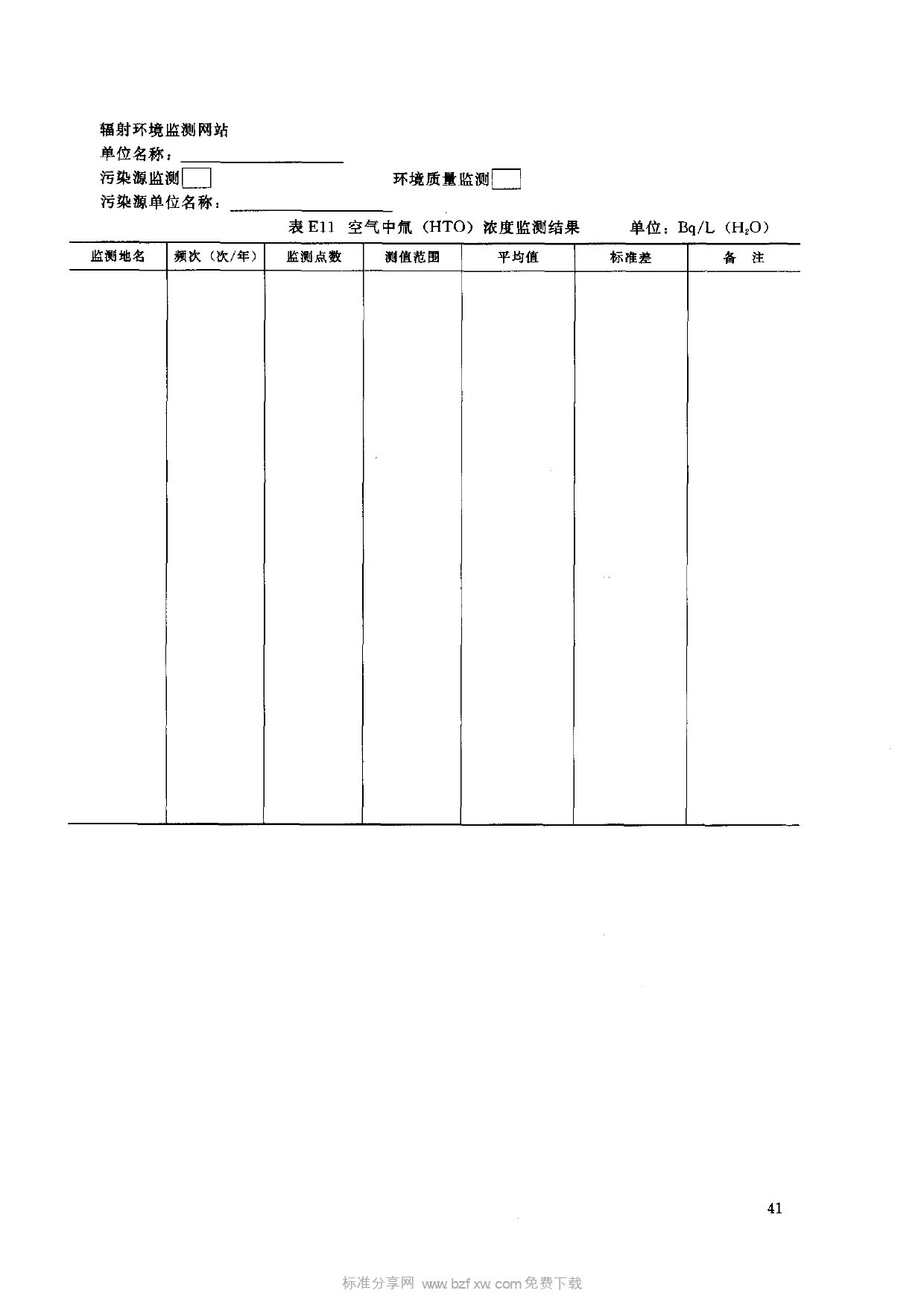 辐射环境监测网站
单位名称：

污染源监测 环境质量监测

污染源单位名称：

表 E11 空气中氚（HTO）浓度监测结果 单位：Bq/L（$H_2O$）

| 监测地名 | 频次（次/年） | 监测点数 | 测值范围 | 平均值 | 标准差 | 备 注 |
|---|---|---|---|---|---|---|
| | | | | | | |

41

标准分享网 www.bzfxw.com 免费下载